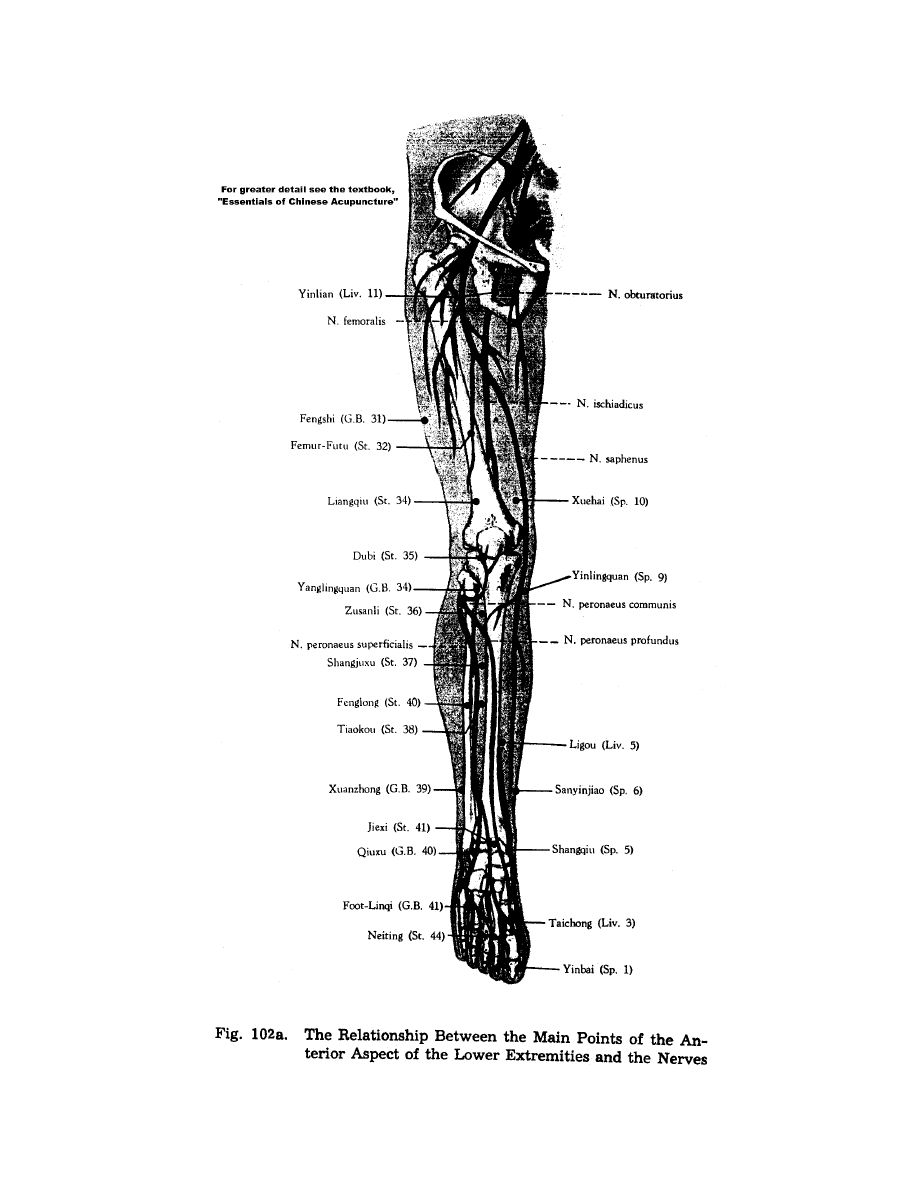 For greater detail see the textbook, "Essentials of Chinese Acupuncture"

Yinlian (Liv. 11)
N. femoralis
Fengshi (G.B. 31)
Femur-Futu (St. 32)
Liangqiu (St. 34)
Dubi (St. 35)
Yanglingquan (G.B. 34)
Zusanli (St. 36)
N. peronaeus superficialis
Shangjuxu (St. 37)
Fenglong (St. 40)
Tiaokou (St. 38)
Xuanzhong (G.B. 39)
Jiexi (St. 41)
Qiuxu (G.B. 40)
Foot-Linqi (G.B. 41)
Neiting (St. 44)

N. obturatorius
N. ischiadicus
N. saphenus
Xuehai (Sp. 10)
Yinlingquan (Sp. 9)
N. peronaeus communis
N. peronaeus profundus
Ligou (Liv. 5)
Sanyinjiao (Sp. 6)
Shangqiu (Sp. 5)
Taichong (Liv. 3)
Yinbai (Sp. 1)

Fig. 102a. The Relationship Between the Main Points of the Anterior Aspect of the Lower Extremities and the Nerves